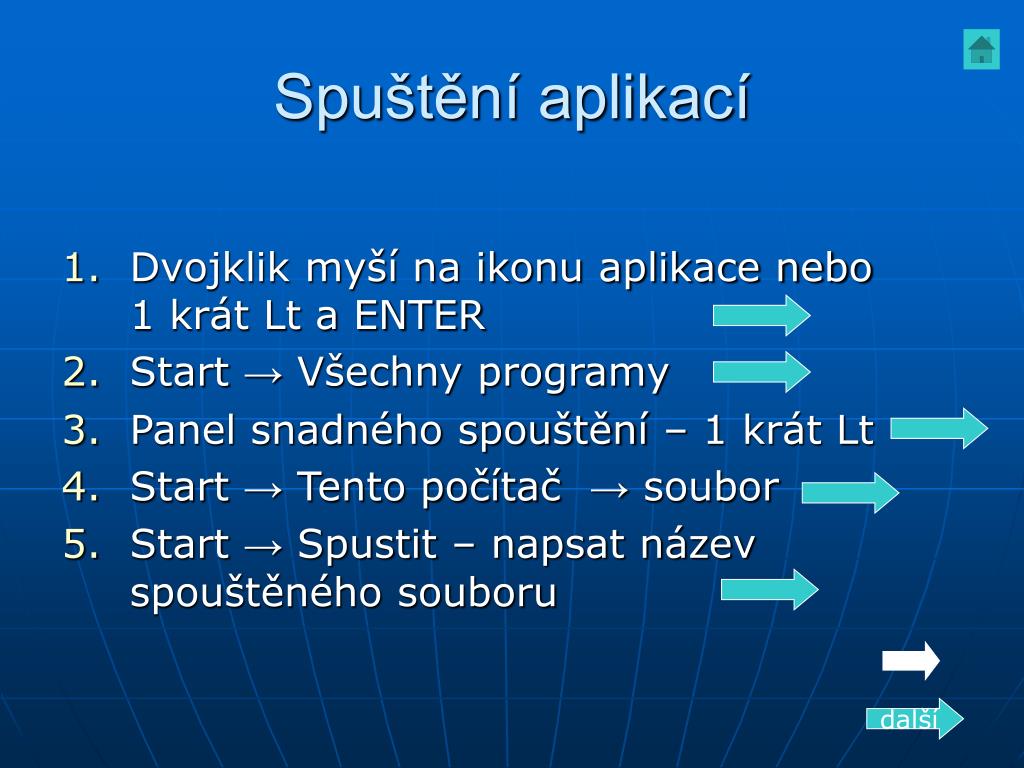 Spuštění aplikací

1. Dvojklik myší na ikonu aplikace nebo 1 krát Lt a ENTER
2. Start → Všechny programy
3. Panel snadného spouštění – 1 krát Lt
4. Start → Tento počítač → soubor
5. Start → Spustit – napsat název spouštěného souboru

další